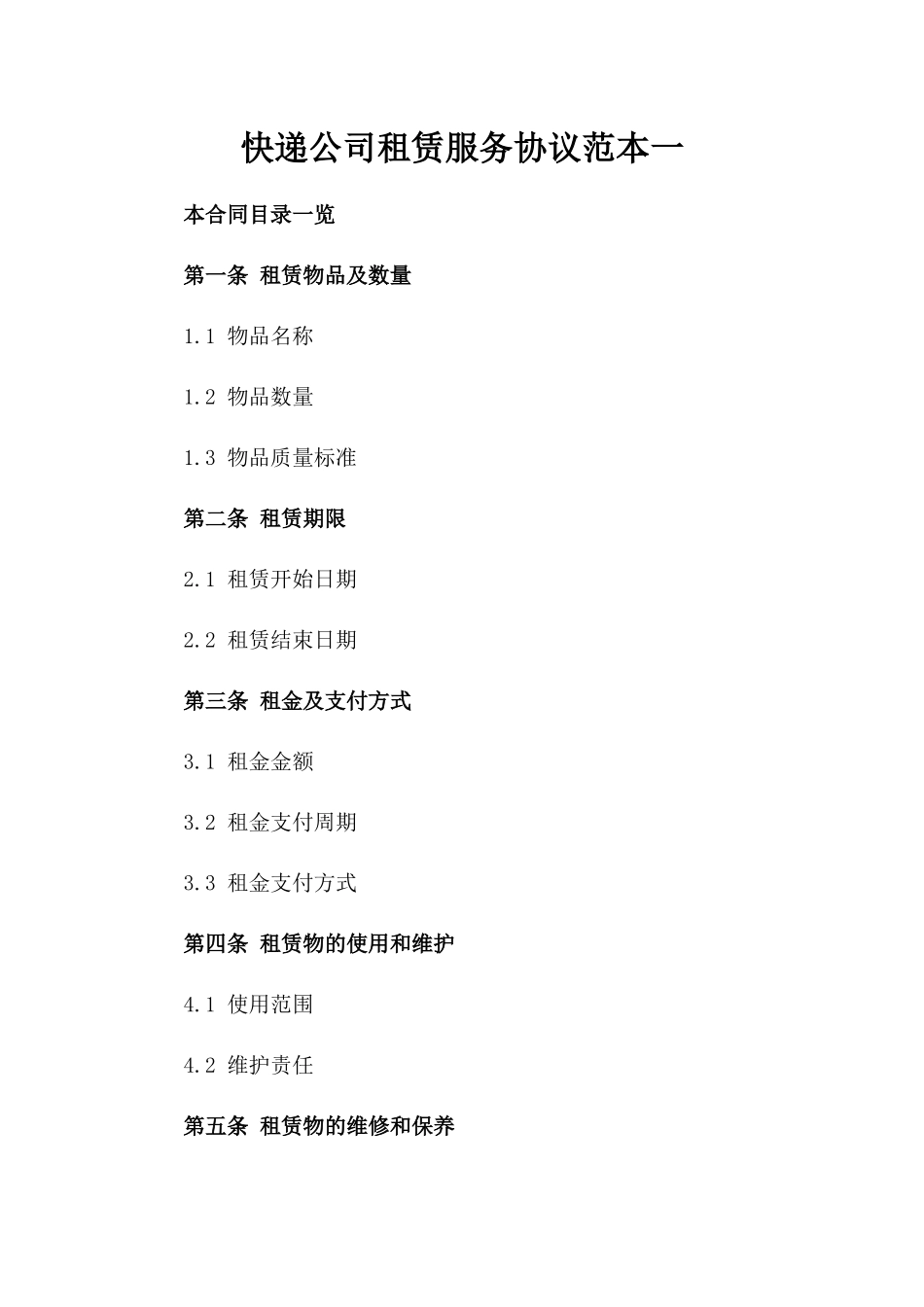 快递公司租赁服务协议范本一

本合同目录一览

第一条 租赁物品及数量

1.1 物品名称

1.2 物品数量

1.3 物品质量标准

第二条 租赁期限

2.1 租赁开始日期

2.2 租赁结束日期

第三条 租金及支付方式

3.1 租金金额

3.2 租金支付周期

3.3 租金支付方式

第四条 租赁物的使用和维护

4.1 使用范围

4.2 维护责任

第五条 租赁物的维修和保养